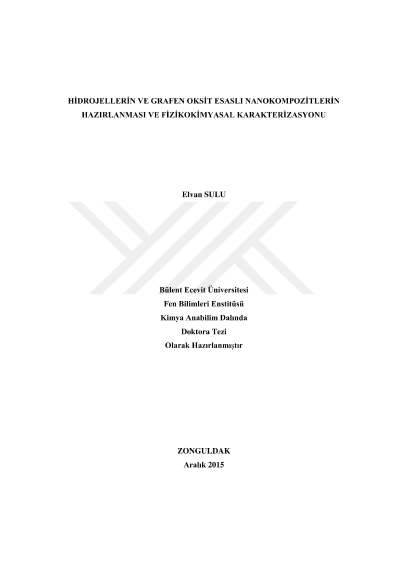 HİDROJELLERİN VE GRAFEN OKSİT ESASLI NANOKOMPOZİTLERİN HAZIRLANMASI VE FİZİKOKİMYASAL KARAKTERİZASYONU

Elvan SULU

Bülent Ecevit Üniversitesi
Fen Bilimleri Enstitüsü
Kimya Anabilim Dalında
Doktora Tezi
Olarak Hazırlanmıştır

ZONGULDAK
Aralık 2015